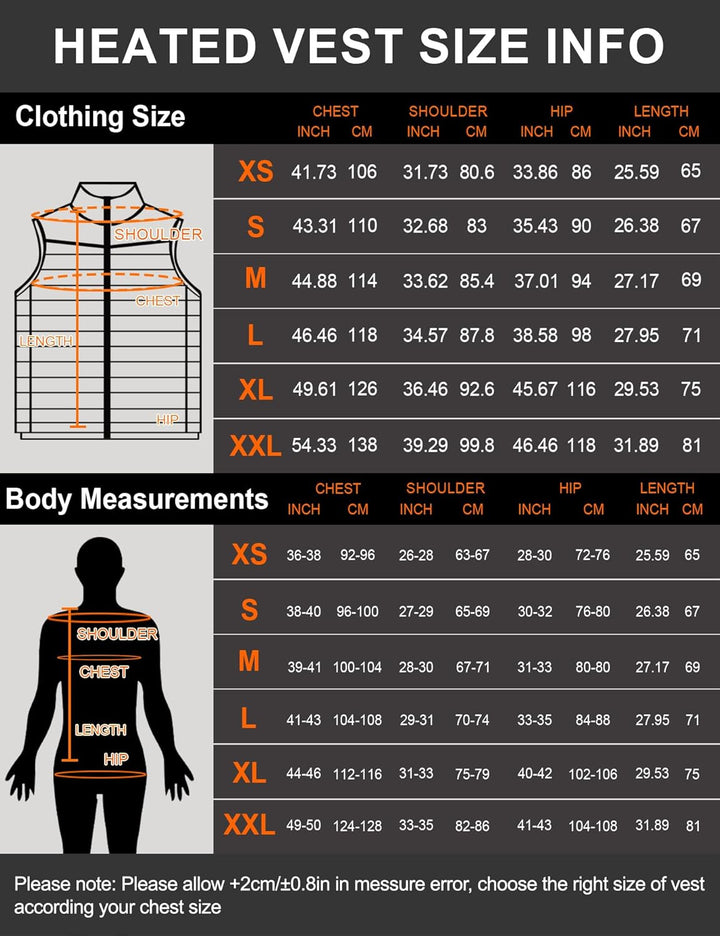 HEATED VEST SIZE INFO

Clothing Size

SHOULDER
CHEST
LENGTH
HIP

| | CHEST INCH | CHEST CM | SHOULDER INCH | SHOULDER CM | HIP INCH | HIP CM | LENGTH INCH | LENGTH CM |
|---|---|---|---|---|---|---|---|---|
| XS | 41.73 | 106 | 31.73 | 80.6 | 33.86 | 86 | 25.59 | 65 |
| S | 43.31 | 110 | 32.68 | 83 | 35.43 | 90 | 26.38 | 67 |
| M | 44.88 | 114 | 33.62 | 85.4 | 37.01 | 94 | 27.17 | 69 |
| L | 46.46 | 118 | 34.57 | 87.8 | 38.58 | 98 | 27.95 | 71 |
| XL | 49.61 | 126 | 36.46 | 92.6 | 45.67 | 116 | 29.53 | 75 |
| XXL | 54.33 | 138 | 39.29 | 99.8 | 46.46 | 118 | 31.89 | 81 |

Body Measurements

SHOULDER
CHEST
LENGTH
HIP

| | CHEST INCH | CHEST CM | SHOULDER INCH | SHOULDER CM | HIP INCH | HIP CM | LENGTH INCH | LENGTH CM |
|---|---|---|---|---|---|---|---|---|
| XS | 36-38 | 92-96 | 26-28 | 63-67 | 28-30 | 72-76 | 25.59 | 65 |
| S | 38-40 | 96-100 | 27-29 | 65-69 | 30-32 | 76-80 | 26.38 | 67 |
| M | 39-41 | 100-104 | 28-30 | 67-71 | 31-33 | 80-80 | 27.17 | 69 |
| L | 41-43 | 104-108 | 29-31 | 70-74 | 33-35 | 84-88 | 27.95 | 71 |
| XL | 44-46 | 112-116 | 31-33 | 75-79 | 40-42 | 102-106 | 29.53 | 75 |
| XXL | 49-50 | 124-128 | 33-35 | 82-86 | 41-43 | 104-108 | 31.89 | 81 |

Please note: Please allow +2cm/±0.8in in messure error, choose the right size of vest according your chest size